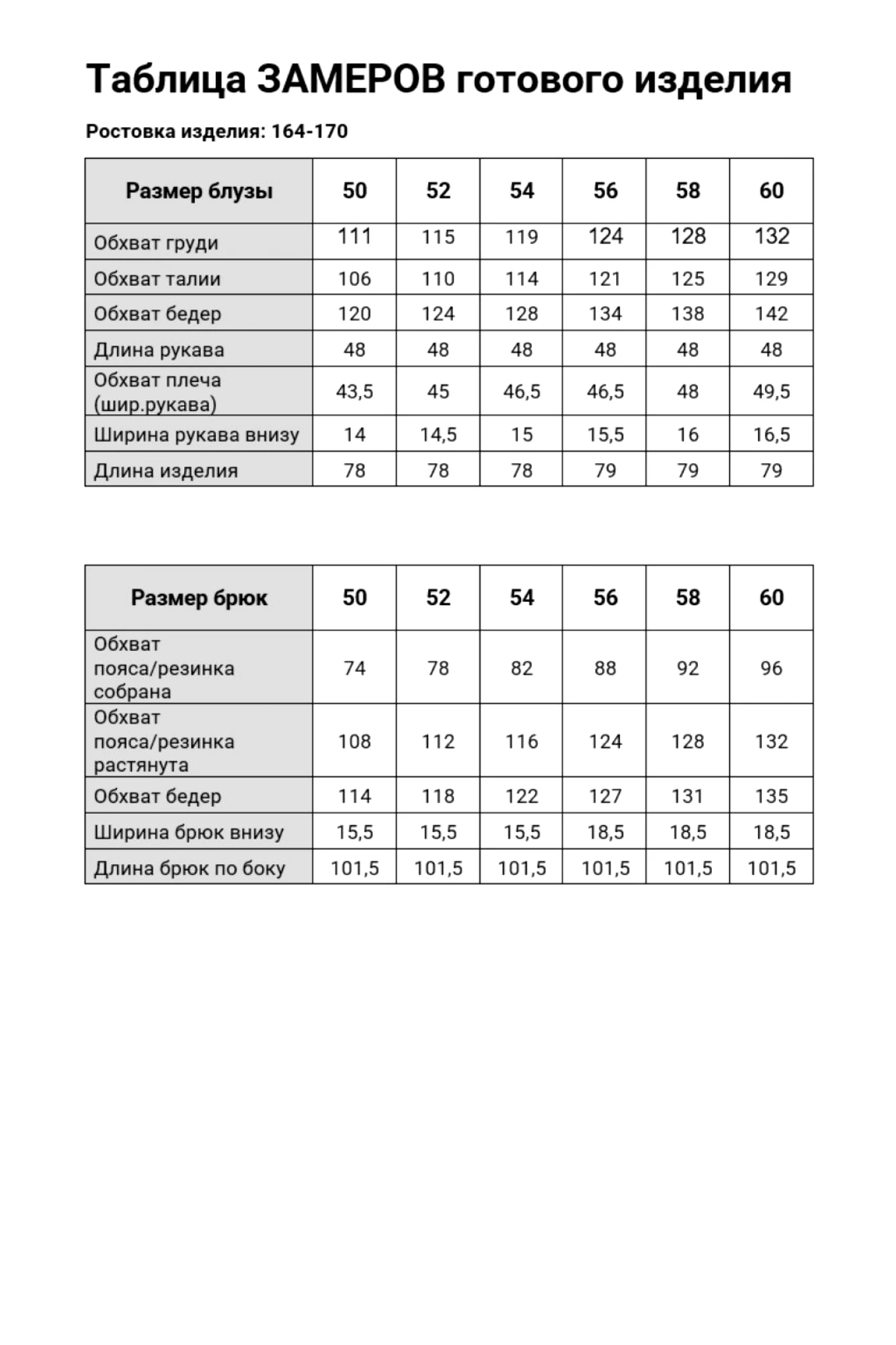 Таблица ЗАМЕРОВ готового изделия

Ростовка изделия: 164-170

| Размер блузы | 50 | 52 | 54 | 56 | 58 | 60 |
|---|---|---|---|---|---|---|
| Обхват груди | 111 | 115 | 119 | 124 | 128 | 132 |
| Обхват талии | 106 | 110 | 114 | 121 | 125 | 129 |
| Обхват бедер | 120 | 124 | 128 | 134 | 138 | 142 |
| Длина рукава | 48 | 48 | 48 | 48 | 48 | 48 |
| Обхват плеча (шир.рукава) | 43,5 | 45 | 46,5 | 46,5 | 48 | 49,5 |
| Ширина рукава внизу | 14 | 14,5 | 15 | 15,5 | 16 | 16,5 |
| Длина изделия | 78 | 78 | 78 | 79 | 79 | 79 |

| Размер брюк | 50 | 52 | 54 | 56 | 58 | 60 |
|---|---|---|---|---|---|---|
| Обхват пояса/резинка собрана | 74 | 78 | 82 | 88 | 92 | 96 |
| Обхват пояса/резинка растянута | 108 | 112 | 116 | 124 | 128 | 132 |
| Обхват бедер | 114 | 118 | 122 | 127 | 131 | 135 |
| Ширина брюк внизу | 15,5 | 15,5 | 15,5 | 18,5 | 18,5 | 18,5 |
| Длина брюк по боку | 101,5 | 101,5 | 101,5 | 101,5 | 101,5 | 101,5 |